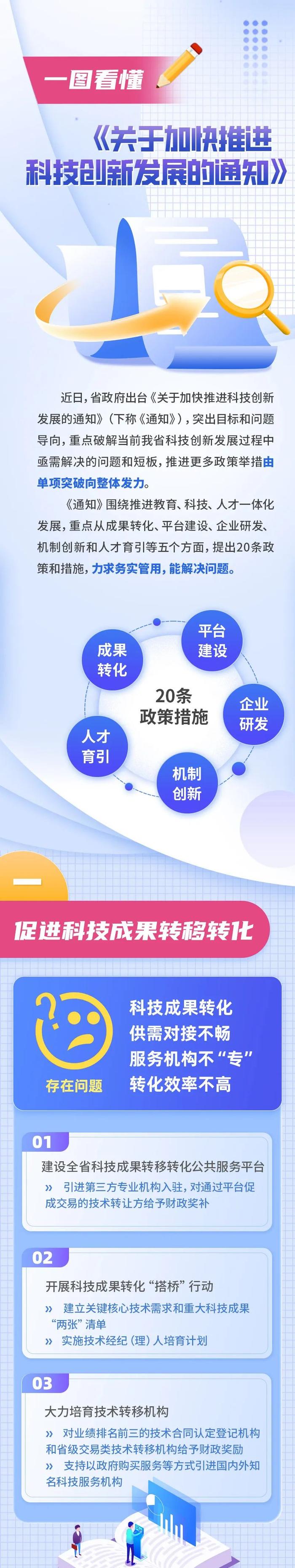 一图看懂

《关于加快推进科技创新发展的通知》

近日，省政府出台《关于加快推进科技创新发展的通知》（下称《通知》），突出目标和问题导向，重点破解当前我省科技创新发展过程中亟需解决的问题和短板，推进更多政策举措由单项突破向整体发力。

《通知》围绕推进教育、科技、人才一体化发展，重点从成果转化、平台建设、企业研发、机制创新和人才育引等五个方面，提出20条政策和措施，力求务实管用，能解决问题。

成果转化
平台建设
20条政策措施
企业研发
人才育引
机制创新

一

促进科技成果转移转化

存在问题
科技成果转化
供需对接不畅
服务机构不“专”
转化效率不高

01
建设全省科技成果转移转化公共服务平台
» 引进第三方专业机构入驻，对通过平台促成交易的技术转让方给予财政奖补

02
开展科技成果转化“搭桥”行动
» 建立关键核心技术需求和重大科技成果“两张”清单
» 实施技术经纪（理）人培育计划

03
大力培育技术转移机构
» 对业绩排名前三的技术合同认定登记机构和省级交易类技术转移机构给予财政奖励
» 支持以政府购买服务等方式引进国内外知名科技服务机构